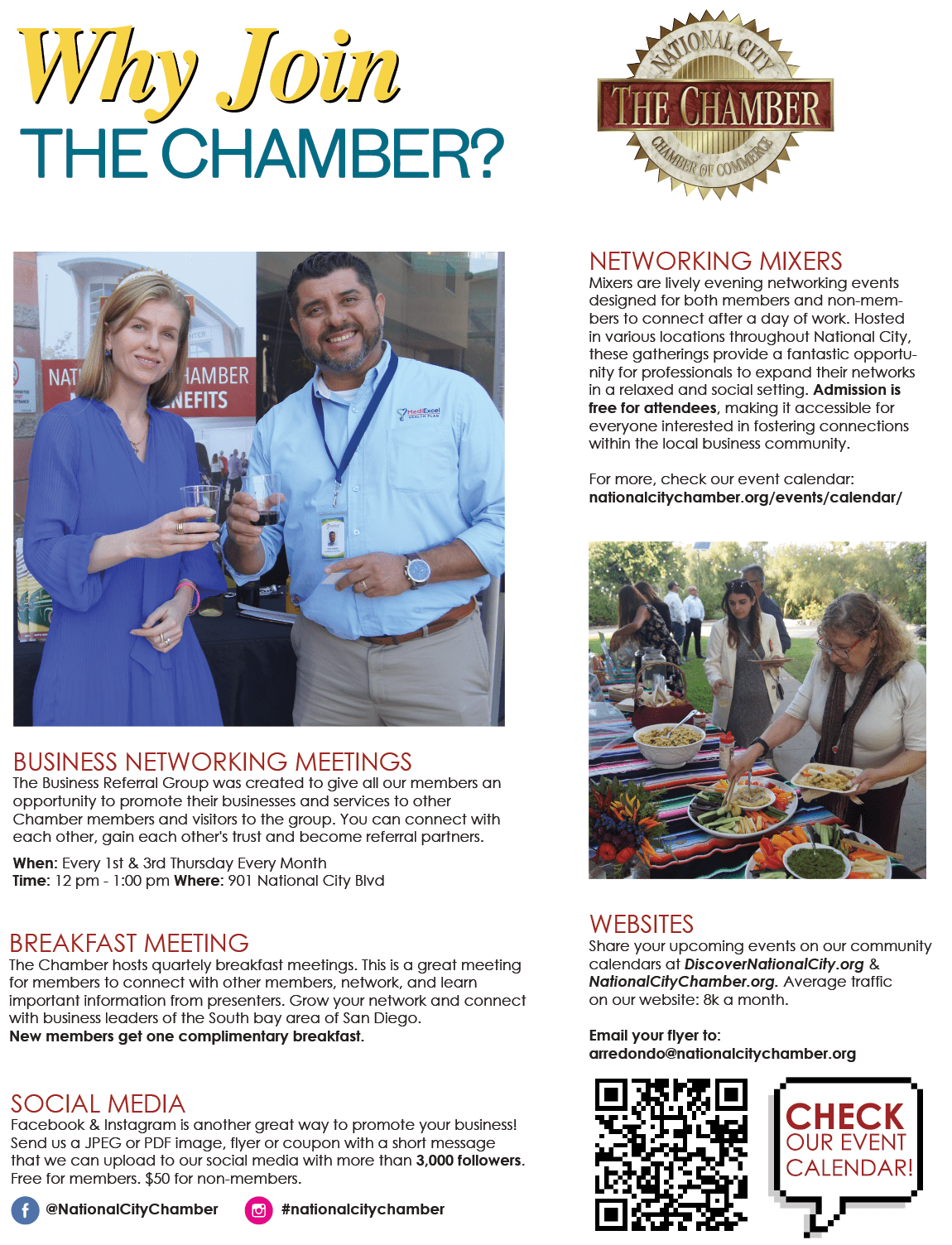 Why Join
THE CHAMBER?

NATIONAL CITY
THE CHAMBER
CHAMBER OF COMMERCE

BUSINESS NETWORKING MEETINGS
The Business Referral Group was created to give all our members an opportunity to promote their businesses and services to other Chamber members and visitors to the group. You can connect with each other, gain each other's trust and become referral partners.

When: Every 1st & 3rd Thursday Every Month
Time: 12 pm - 1:00 pm Where: 901 National City Blvd

BREAKFAST MEETING
The Chamber hosts quartely breakfast meetings. This is a great meeting for members to connect with other members, network, and learn important information from presenters. Grow your network and connect with business leaders of the South bay area of San Diego.
New members get one complimentary breakfast.

SOCIAL MEDIA
Facebook & Instagram is another great way to promote your business! Send us a JPEG or PDF image, flyer or coupon with a short message that we can upload to our social media with more than 3,000 followers. Free for members. $50 for non-members.

@NationalCityChamber #nationalcitychamber

NETWORKING MIXERS
Mixers are lively evening networking events designed for both members and non-members to connect after a day of work. Hosted in various locations throughout National City, these gatherings provide a fantastic opportunity for professionals to expand their networks in a relaxed and social setting. Admission is free for attendees, making it accessible for everyone interested in fostering connections within the local business community.

For more, check our event calendar:
nationalcitychamber.org/events/calendar/

WEBSITES
Share your upcoming events on our community calendars at DiscoverNationalCity.org & NationalCityChamber.org. Average traffic on our website: 8k a month.

Email your flyer to:
arredondo@nationalcitychamber.org

CHECK
OUR EVENT
CALENDAR!